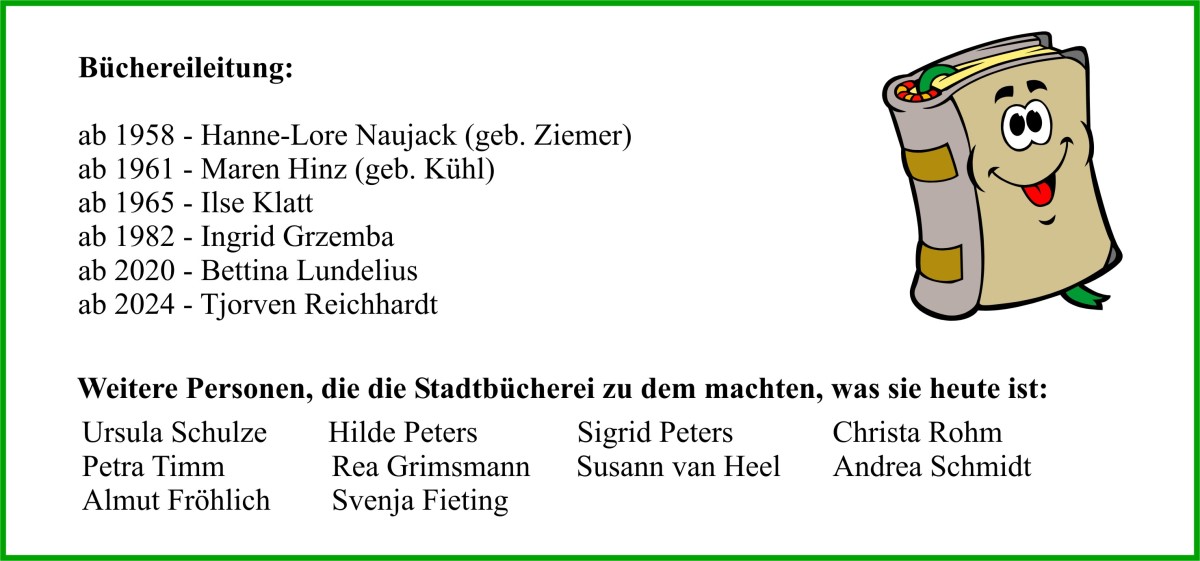 Büchereileitung:

ab 1958 - Hanne-Lore Naujack (geb. Ziemer)
ab 1961 - Maren Hinz (geb. Kühl)
ab 1965 - Ilse Klatt
ab 1982 - Ingrid Grzemba
ab 2020 - Bettina Lundelius
ab 2024 - Tjorven Reichhardt

Weitere Personen, die die Stadtbücherei zu dem machten, was sie heute ist:

Ursula Schulze
Petra Timm
Almut Fröhlich

Hilde Peters
Rea Grimsmann
Svenja Fieting

Sigrid Peters
Susann van Heel

Christa Rohm
Andrea Schmidt